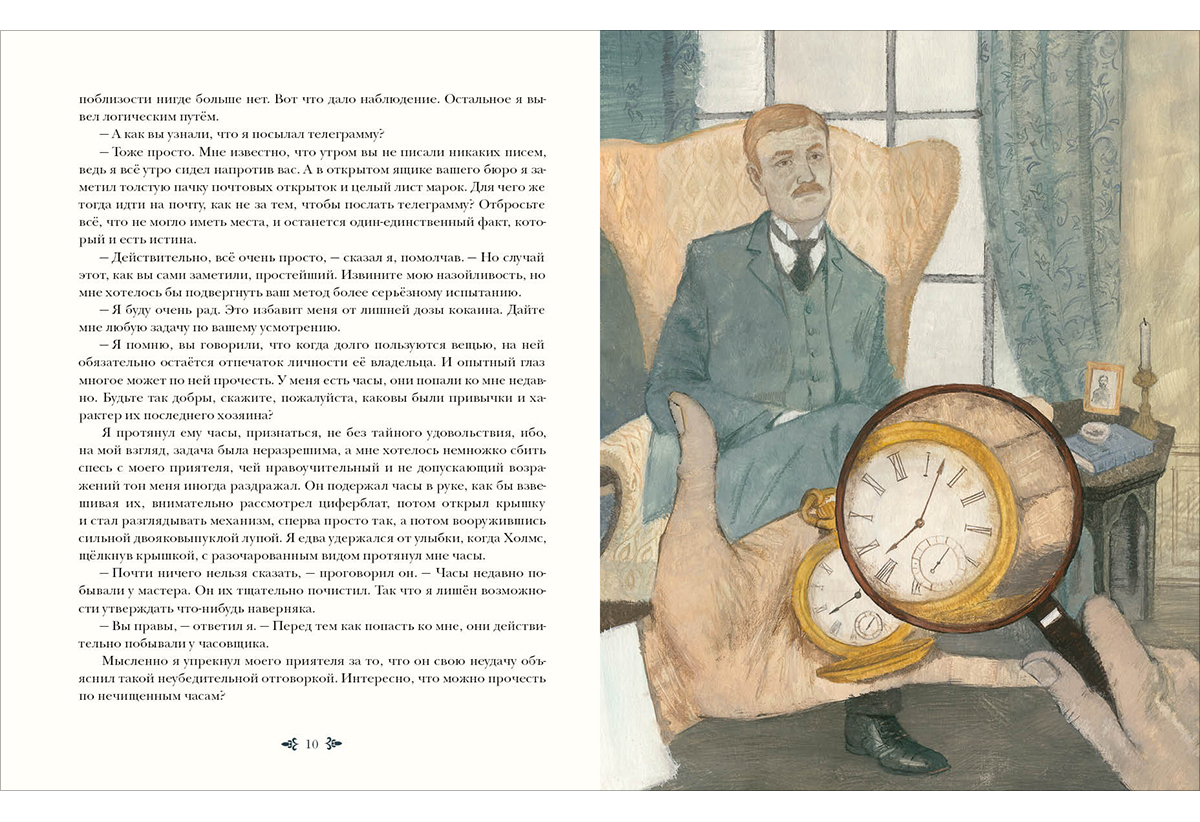 поблизости нигде больше нет. Вот что дало наблюдение. Остальное я вывел логическим путём.

— А как вы узнали, что я посылал телеграмму?

— Тоже просто. Мне известно, что утром вы не писали никаких писем, ведь я всё утро сидел напротив вас. А в открытом ящике вашего бюро я заметил толстую пачку почтовых открыток и целый лист марок. Для чего же тогда идти на почту, как не за тем, чтобы послать телеграмму? Отбросьте всё, что не могло иметь места, и останется один-единственный факт, который и есть истина.

— Действительно, всё очень просто, — сказал я, помолчав. — Но случай этот, как вы сами заметили, простейший. Извините мою назойливость, но мне хотелось бы подвергнуть ваш метод более серьёзному испытанию.

— Я буду очень рад. Это избавит меня от лишней дозы кокаина. Дайте мне любую задачу по вашему усмотрению.

— Я помню, вы говорили, что когда долго пользуются вещью, на ней обязательно остаётся отпечаток личности её владельца. И опытный глаз многое может по ней прочесть. У меня есть часы, они попали ко мне недавно. Будьте так добры, скажите, пожалуйста, каковы были привычки и характер их последнего хозяина?

Я протянул ему часы, признаться, не без тайного удовольствия, ибо, на мой взгляд, задача была неразрешима, а мне хотелось немножко сбить спесь с моего приятеля, чей нравоучительный и не допускающий возражений тон меня иногда раздражал. Он подержал часы в руке, как бы взвешивая их, внимательно рассмотрел циферблат, потом открыл крышку и стал разглядывать механизм, сперва просто так, а потом вооружившись сильной двояковыпуклой лупой. Я едва удержался от улыбки, когда Холмс, щёлкнув крышкой, с разочарованным видом протянул мне часы.

— Почти ничего нельзя сказать, — проговорил он. — Часы недавно побывали у мастера. Он их тщательно почистил. Так что я лишён возможности утверждать что-нибудь наверняка.

— Вы правы, — ответил я. — Перед тем как попасть ко мне, они действительно побывали у часовщика.

Мысленно я упрекнул моего приятеля за то, что он свою неудачу объяснил такой неубедительной отговоркой. Интересно, что можно прочесть по нечищенным часам?

10